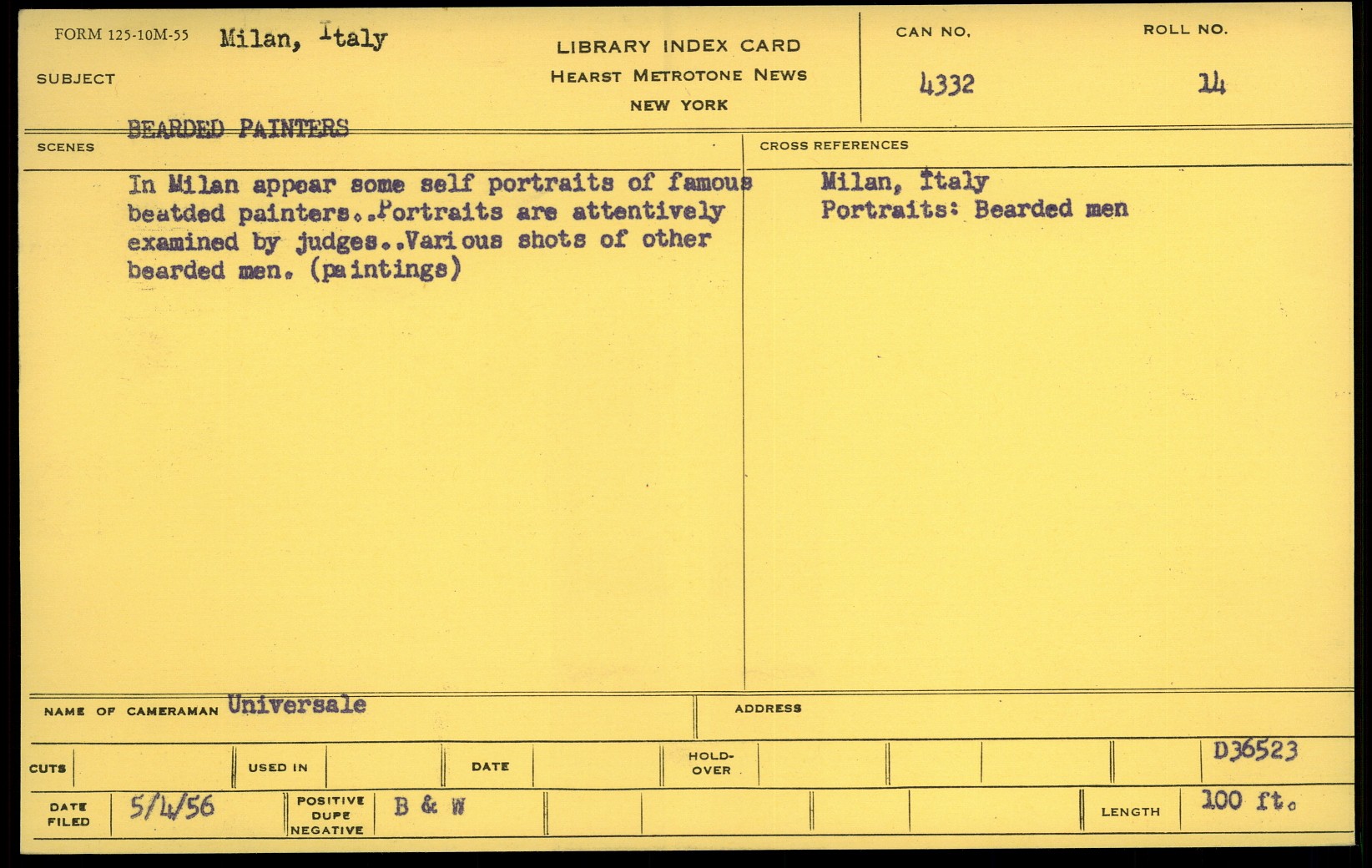 FORM 125-10M-55 Milan, Italy

SUBJECT

BEARDED PAINTERS

LIBRARY INDEX CARD
HEARST METROTONE NEWS
NEW YORK

CAN NO.
4332

ROLL NO.
14

SCENES

In Milan appear some self portraits of famous beatded painters..Portraits are attentively examined by judges..Various shots of other bearded men. (paintings)

CROSS REFERENCES

Milan, Italy
Portraits: Bearded men

NAME OF CAMERAMAN Universale

ADDRESS

CUTS

USED IN

DATE

HOLD-OVER

D36523

DATE FILED 5/4/56

POSITIVE DUPE NEGATIVE B & W

LENGTH 100 ft.